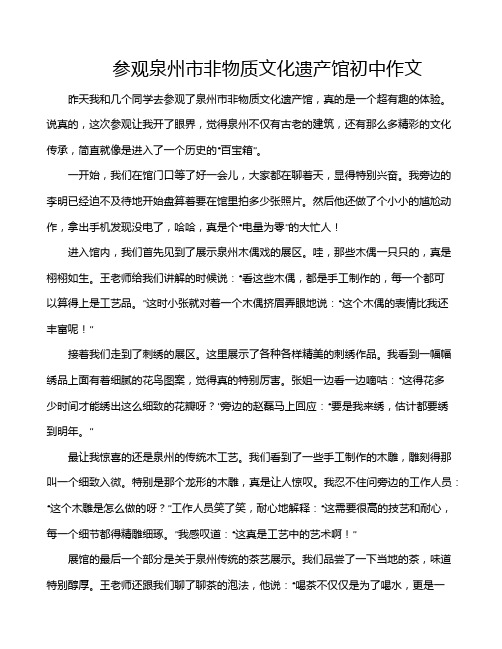 参观泉州市非物质文化遗产馆初中作文

昨天我和几个同学去参观了泉州市非物质文化遗产馆，真的是一个超有趣的体验。说真的，这次参观让我开了眼界，觉得泉州不仅有古老的建筑，还有那么多精彩的文化传承，简直就像是进入了一个历史的“百宝箱”。

一开始，我们在馆门口等了好一会儿，大家都在聊着天，显得特别兴奋。我旁边的李明已经迫不及待地开始盘算着要在馆里拍多少张照片。然后他还做了个小小的尴尬动作，拿出手机发现没电了，哈哈，真是个“电量为零”的大忙人！

进入馆内，我们首先见到了展示泉州木偶戏的展区。哇，那些木偶一只只的，真是栩栩如生。王老师给我们讲解的时候说：“看这些木偶，都是手工制作的，每一个都可以算得上是工艺品。”这时小张就对着一个木偶挤眉弄眼地说：“这个木偶的表情比我还丰富呢！”

接着我们走到了刺绣的展区。这里展示了各种各样精美的刺绣作品。我看到一幅幅绣品上面有着细腻的花鸟图案，觉得真的特别厉害。张姐一边看一边嘀咕：“这得花多少时间才能绣出这么细致的花瓣呀？”旁边的赵磊马上回应：“要是我来绣，估计都要绣到明年。”

最让我惊喜的还是泉州的传统木工艺。我们看到了一些手工制作的木雕，雕刻得那叫一个细致入微。特别是那个龙形的木雕，真是让人惊叹。我忍不住问旁边的工作人员：“这个木雕是怎么做的呀？”工作人员笑了笑，耐心地解释：“这需要很高的技艺和耐心，每一个细节都得精雕细琢。”我感叹道：“这真是工艺中的艺术啊！”

展馆的最后一个部分是关于泉州传统的茶艺展示。我们品尝了一下当地的茶，味道特别醇厚。王老师还跟我们聊了聊茶的泡法，他说：“喝茶不仅仅是为了喝水，更是一